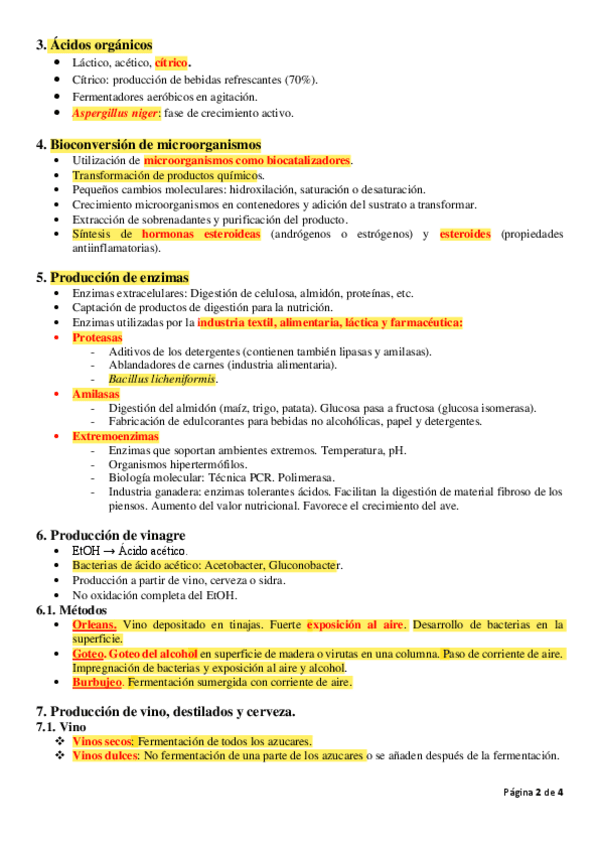 3. Ácidos orgánicos
- Láctico, acético, cítrico.
- Cítrico: producción de bebidas refrescantes (70%).
- Fermentadores aeróbicos en agitación.
- Aspergillus niger: fase de crecimiento activo.

4. Bioconversión de microorganismos
- Utilización de microorganismos como biocatalizadores.
- Transformación de productos químicos.
- Pequeños cambios moleculares: hidroxilación, saturación o desaturación.
- Crecimiento microorganismos en contenedores y adición del sustrato a transformar.
- Extracción de sobrenadantes y purificación del producto.
- Síntesis de hormonas esteroideas (andrógenos o estrógenos) y esteroides (propiedades antiinflamatorias).

5. Producción de enzimas
- Enzimas extracelulares: Digestión de celulosa, almidón, proteínas, etc.
- Captación de productos de digestión para la nutrición.
- Enzimas utilizadas por la industria textil, alimentaria, láctica y farmacéutica:
- Proteasas
  - Aditivos de los detergentes (contienen también lipasas y amilasas).
  - Ablandadores de carnes (industria alimentaria).
  - Bacillus licheniformis.
- Amilasas
  - Digestión del almidón (maíz, trigo, patata). Glucosa pasa a fructosa (glucosa isomerasa).
  - Fabricación de edulcorantes para bebidas no alcohólicas, papel y detergentes.
- Extremoenzimas
  - Enzimas que soportan ambientes extremos. Temperatura, pH.
  - Organismos hipertermófilos.
  - Biología molecular: Técnica PCR. Polimerasa.
  - Industria ganadera: enzimas tolerantes ácidos. Facilitan la digestión de material fibroso de los piensos. Aumento del valor nutricional. Favorece el crecimiento del ave.

6. Producción de vinagre
- EtOH → Ácido acético.
- Bacterias de ácido acético: Acetobacter, Gluconobacter.
- Producción a partir de vino, cerveza o sidra.
- No oxidación completa del EtOH.
6.1. Métodos
- Orleans. Vino depositado en tinajas. Fuerte exposición al aire. Desarrollo de bacterias en la superficie.
- Goteo. Goteo del alcohol en superficie de madera o virutas en una columna. Paso de corriente de aire. Impregnación de bacterias y exposición al aire y alcohol.
- Burbujeo. Fermentación sumergida con corriente de aire.

7. Producción de vino, destilados y cerveza.
7.1. Vino
❖ Vinos secos: Fermentación de todos los azucares.
❖ Vinos dulces: No fermentación de una parte de los azucares o se añaden después de la fermentación.

Página 2 de 4